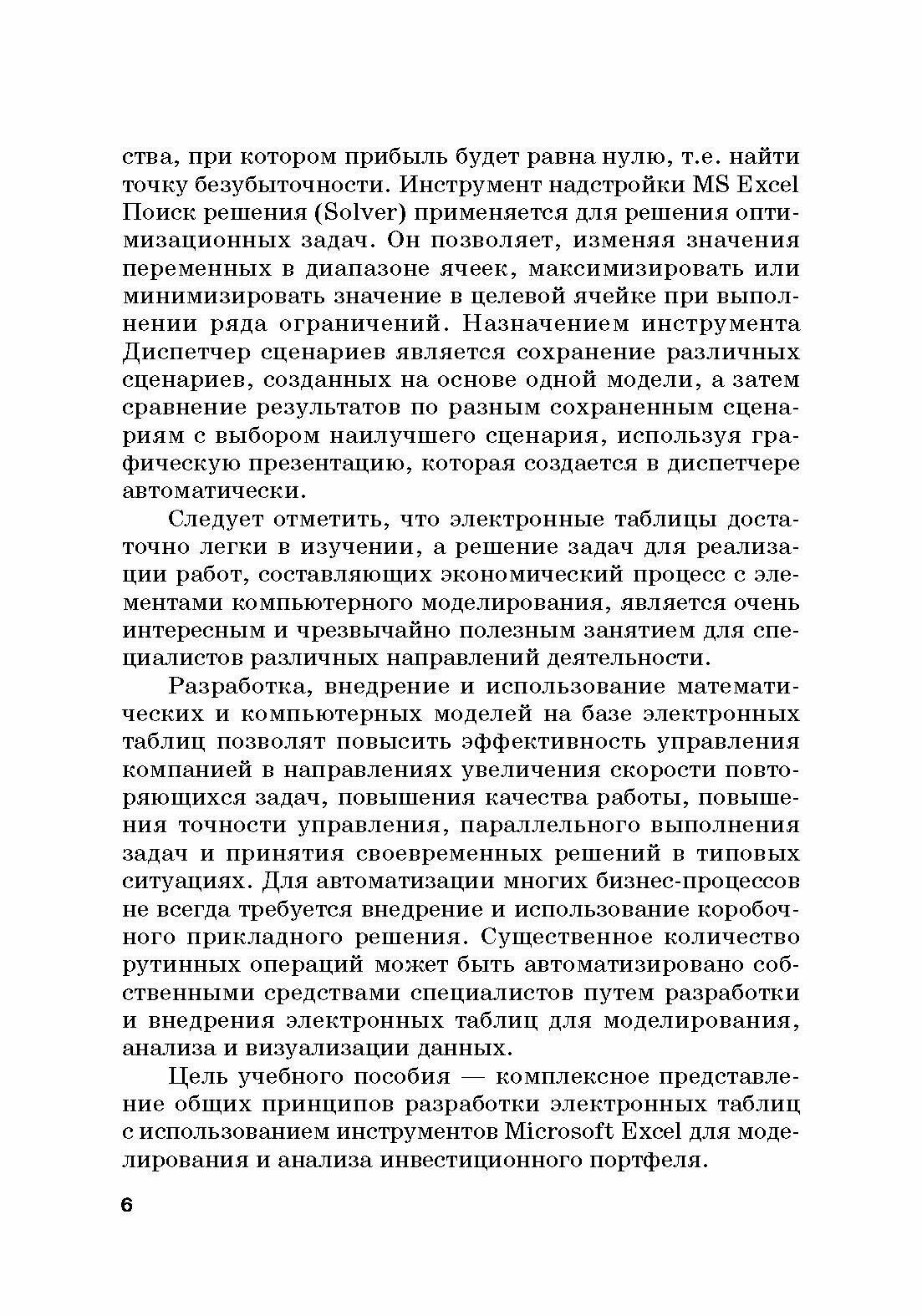 ства, при котором прибыль будет равна нулю, т.е. найти точку безубыточности. Инструмент надстройки MS Excel Поиск решения (Solver) применяется для решения оптимизационных задач. Он позволяет, изменяя значения переменных в диапазоне ячеек, максимизировать или минимизировать значение в целевой ячейке при выполнении ряда ограничений. Назначением инструмента Диспетчер сценариев является сохранение различных сценариев, созданных на основе одной модели, а затем сравнение результатов по разным сохраненным сценариям с выбором наилучшего сценария, используя графическую презентацию, которая создается в диспетчере автоматически.

Следует отметить, что электронные таблицы достаточно легки в изучении, а решение задач для реализации работ, составляющих экономический процесс с элементами компьютерного моделирования, является очень интересным и чрезвычайно полезным занятием для специалистов различных направлений деятельности.

Разработка, внедрение и использование математических и компьютерных моделей на базе электронных таблиц позволят повысить эффективность управления компанией в направлениях увеличения скорости повторяющихся задач, повышения качества работы, повышения точности управления, параллельного выполнения задач и принятия своевременных решений в типовых ситуациях. Для автоматизации многих бизнес-процессов не всегда требуется внедрение и использование коробочного прикладного решения. Существенное количество рутинных операций может быть автоматизировано собственными средствами специалистов путем разработки и внедрения электронных таблиц для моделирования, анализа и визуализации данных.

Цель учебного пособия — комплексное представление общих принципов разработки электронных таблиц с использованием инструментов Microsoft Excel для моделирования и анализа инвестиционного портфеля.

6